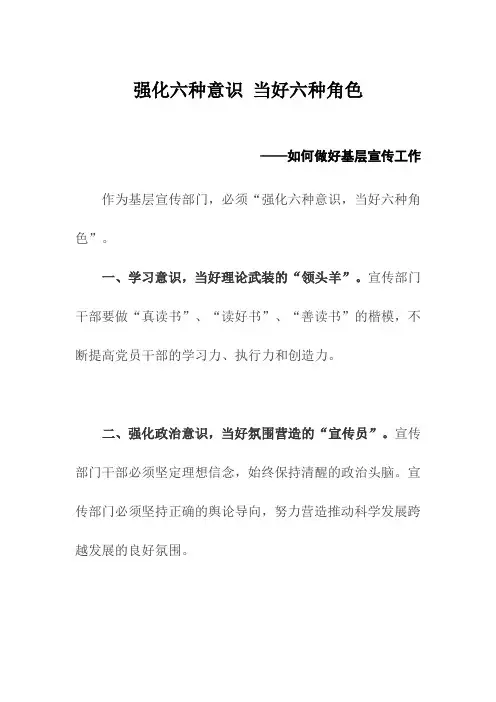 强化六种意识 当好六种角色

——如何做好基层宣传工作

作为基层宣传部门，必须“强化六种意识，当好六种角色”。

一、学习意识，当好理论武装的“领头羊”。宣传部门干部要做“真读书”、“读好书”、“善读书”的楷模，不断提高党员干部的学习力、执行力和创造力。

二、强化政治意识，当好氛围营造的“宣传员”。宣传部门干部必须坚定理想信念，始终保持清醒的政治头脑。宣传部门必须坚持正确的舆论导向，努力营造推动科学发展跨越发展的良好氛围。